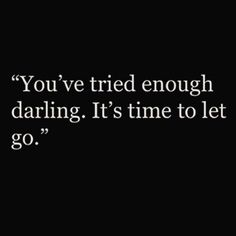 “You’ve tried enough darling. It’s time to let go.”